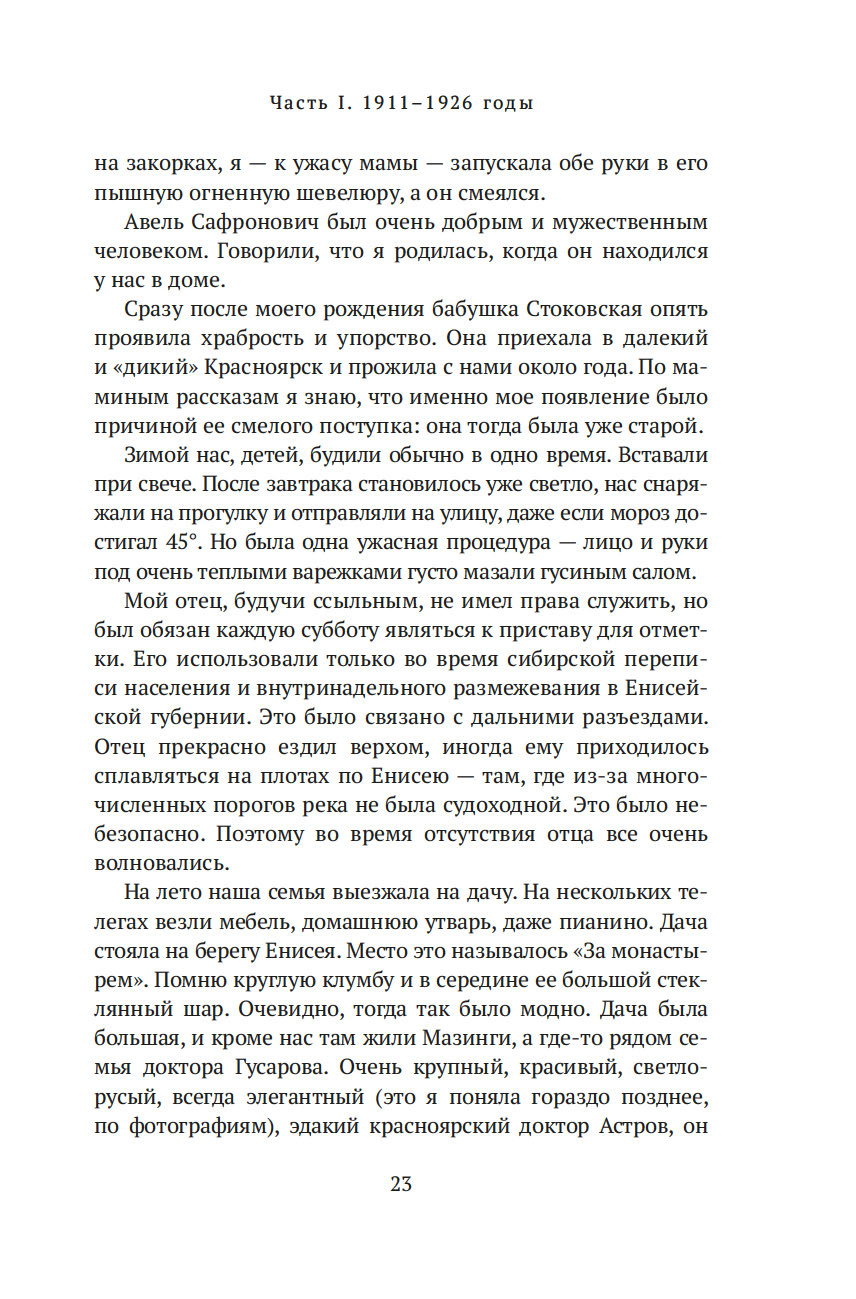 Часть I. 1911–1926 годы

на закорках, я — к ужасу мамы — запускала обе руки в его пышную огненную шевелюру, а он смеялся.

Авель Сафронович был очень добрым и мужественным человеком. Говорили, что я родилась, когда он находился у нас в доме.

Сразу после моего рождения бабушка Стоковская опять проявила храбрость и упорство. Она приехала в далекий и «дикий» Красноярск и прожила с нами около года. По маминым рассказам я знаю, что именно мое появление было причиной ее смелого поступка: она тогда была уже старой.

Зимой нас, детей, будили обычно в одно время. Вставали при свече. После завтрака становилось уже светло, нас снаряжали на прогулку и отправляли на улицу, даже если мороз достигал 45°. Но была одна ужасная процедура — лицо и руки под очень теплыми варежками густо мазали гусиным салом.

Мой отец, будучи ссыльным, не имел права служить, но был обязан каждую субботу являться к приставу для отметки. Его использовали только во время сибирской переписи населения и внутринадельного размежевания в Енисейской губернии. Это было связано с дальними разъездами. Отец прекрасно ездил верхом, иногда ему приходилось сплавляться на плотах по Енисею — там, где из-за многочисленных порогов река не была судоходной. Это было небезопасно. Поэтому во время отсутствия отца все очень волновались.

На лето наша семья выезжала на дачу. На нескольких телегах везли мебель, домашнюю утварь, даже пианино. Дача стояла на берегу Енисея. Место это называлось «За монастырем». Помню круглую клумбу и в середине ее большой стеклянный шар. Очевидно, тогда так было модно. Дача была большая, и кроме нас там жили Мазинги, а где-то рядом семья доктора Гусарова. Очень крупный, красивый, светлорусый, всегда элегантный (это я поняла гораздо позднее, по фотографиям), эдакий красноярский доктор Астров, он

23